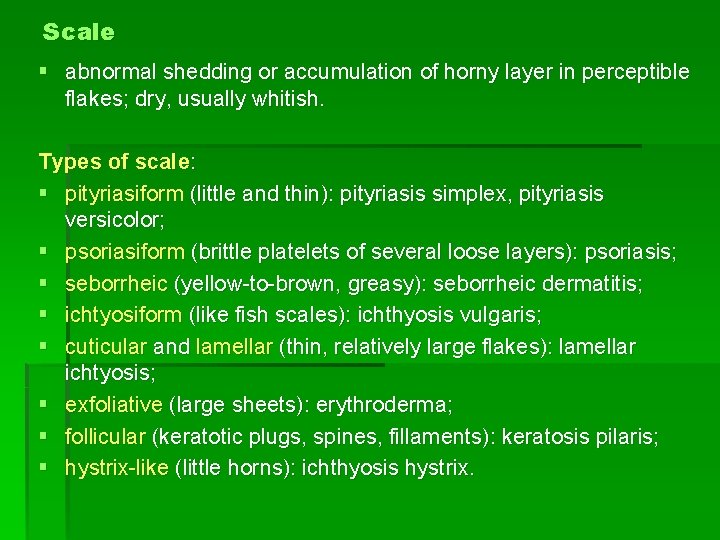 Scale

▪ abnormal shedding or accumulation of horny layer in perceptible flakes; dry, usually whitish.

Types of scale:

▪ pityriasiform (little and thin): pityriasis simplex, pityriasis versicolor;
▪ psoriasiform (brittle platelets of several loose layers): psoriasis;
▪ seborrheic (yellow-to-brown, greasy): seborrheic dermatitis;
▪ ichtyosiform (like fish scales): ichthyosis vulgaris;
▪ cuticular and lamellar (thin, relatively large flakes): lamellar ichtyosis;
▪ exfoliative (large sheets): erythroderma;
▪ follicular (keratotic plugs, spines, fillaments): keratosis pilaris;
▪ hystrix-like (little horns): ichthyosis hystrix.